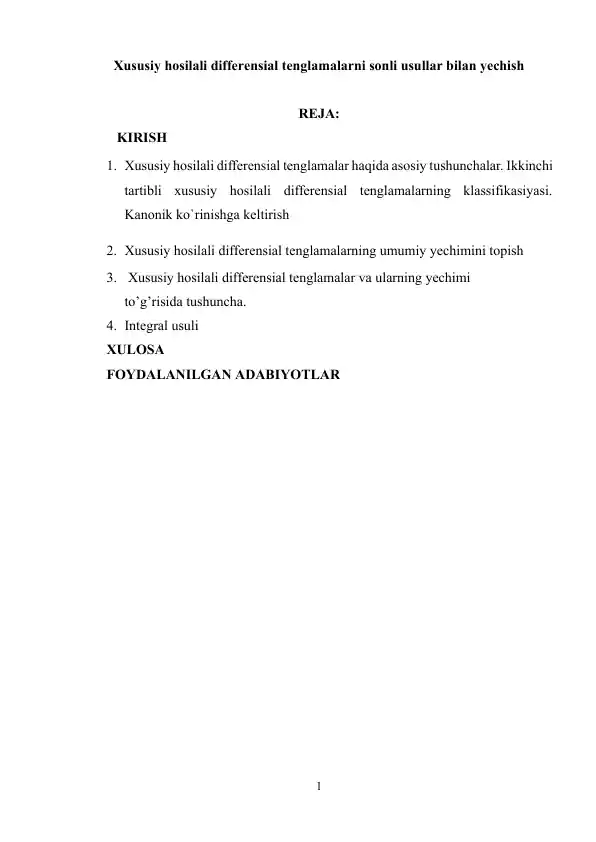 Xususiy hosilali differensial tenglamalarni sonli usullar bilan yechish

REJA:

KIRISH

1. Xususiy hosilali differensial tenglamalar haqida asosiy tushunchalar. Ikkinchi tartibli xususiy hosilali differensial tenglamalarning klassifikasiyasi. Kanonik ko`rinishga keltirish

2. Xususiy hosilali differensial tenglamalarning umumiy yechimini topish

3. Xususiy hosilali differensial tenglamalar va ularning yechimi to’g’risida tushuncha.

4. Integral usuli

XULOSA

FOYDALANILGAN ADABIYOTLAR

1